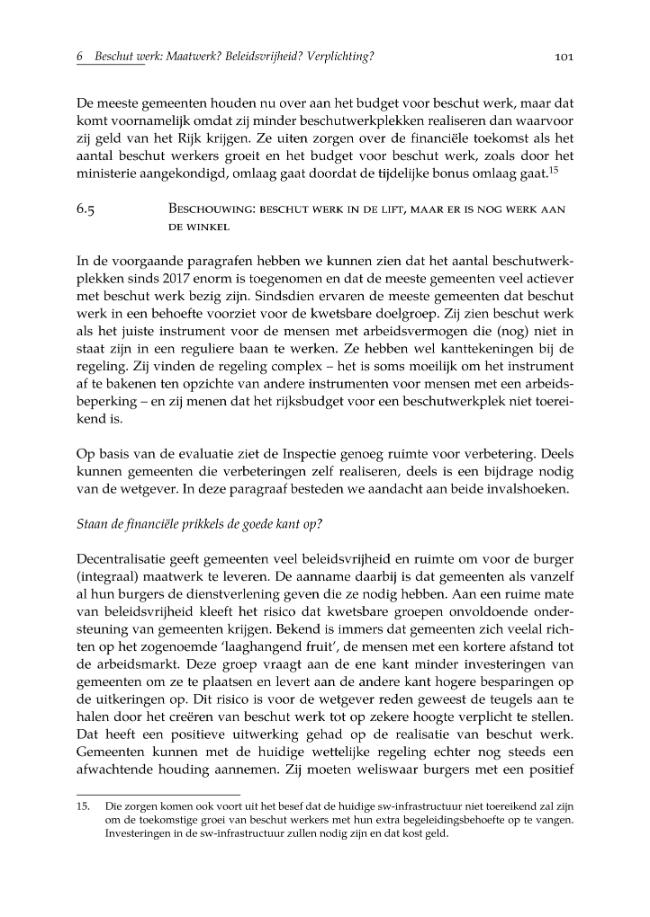 6 Beschut werk: Maatwerk? Beleidsvrijheid? Verplichting? 101

De meeste gemeenten houden nu over aan het budget voor beschut werk, maar dat komt voornamelijk omdat zij minder beschutwerkplekken realiseren dan waarvoor zij geld van het Rijk krijgen. Ze uiten zorgen over de financiële toekomst als het aantal beschut werkers groeit en het budget voor beschut werk, zoals door het ministerie aangekondigd, omlaag gaat doordat de tijdelijke bonus omlaag gaat.$^{15}$

6.5 Beschouwing: beschut werk in de lift, maar er is nog werk aan de winkel

In de voorgaande paragrafen hebben we kunnen zien dat het aantal beschutwerkplekken sinds 2017 enorm is toegenomen en dat de meeste gemeenten veel actiever met beschut werk bezig zijn. Sindsdien ervaren de meeste gemeenten dat beschut werk in een behoefte voorziet voor de kwetsbare doelgroep. Zij zien beschut werk als het juiste instrument voor de mensen met arbeidsvermogen die (nog) niet in staat zijn in een reguliere baan te werken. Ze hebben wel kanttekeningen bij de regeling. Zij vinden de regeling complex – het is soms moeilijk om het instrument af te bakenen ten opzichte van andere instrumenten voor mensen met een arbeidsbeperking – en zij menen dat het rijksbudget voor een beschutwerkplek niet toereikend is.

Op basis van de evaluatie ziet de Inspectie genoeg ruimte voor verbetering. Deels kunnen gemeenten die verbeteringen zelf realiseren, deels is een bijdrage nodig van de wetgever. In deze paragraaf besteden we aandacht aan beide invalshoeken.

Staan de financiële prikkels de goede kant op?

Decentralisatie geeft gemeenten veel beleidsvrijheid en ruimte om voor de burger (integraal) maatwerk te leveren. De aanname daarbij is dat gemeenten als vanzelf al hun burgers de dienstverlening geven die ze nodig hebben. Aan een ruime mate van beleidsvrijheid kleeft het risico dat kwetsbare groepen onvoldoende ondersteuning van gemeenten krijgen. Bekend is immers dat gemeenten zich veelal richten op het zogenoemde 'laaghangend fruit', de mensen met een kortere afstand tot de arbeidsmarkt. Deze groep vraagt aan de ene kant minder investeringen van gemeenten om ze te plaatsen en levert aan de andere kant hogere besparingen op de uitkeringen op. Dit risico is voor de wetgever reden geweest de teugels aan te halen door het creëren van beschut werk tot op zekere hoogte verplicht te stellen. Dat heeft een positieve uitwerking gehad op de realisatie van beschut werk. Gemeenten kunnen met de huidige wettelijke regeling echter nog steeds een afwachtende houding aannemen. Zij moeten weliswaar burgers met een positief

15. Die zorgen komen ook voort uit het besef dat de huidige sw-infrastructuur niet toereikend zal zijn om de toekomstige groei van beschut werkers met hun extra begeleidingsbehoefte op te vangen. Investeringen in de sw-infrastructuur zullen nodig zijn en dat kost geld.